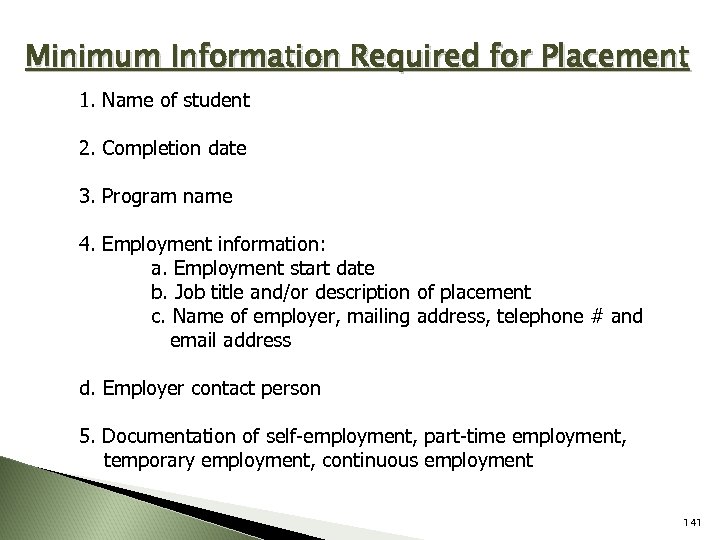 Minimum Information Required for Placement

1. Name of student

2. Completion date

3. Program name

4. Employment information:
a. Employment start date
b. Job title and/or description of placement
c. Name of employer, mailing address, telephone # and email address

d. Employer contact person

5. Documentation of self-employment, part-time employment, temporary employment, continuous employment

141